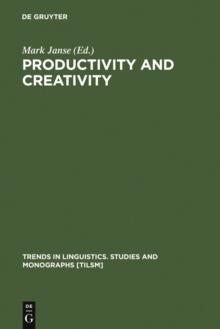 DE GRUYTER

Mark Janse (Ed.)

PRODUCTIVITY AND CREATIVITY

TRENDS IN LINGUISTICS. STUDIES AND MONOGRAPHS [TILSM]

DE G